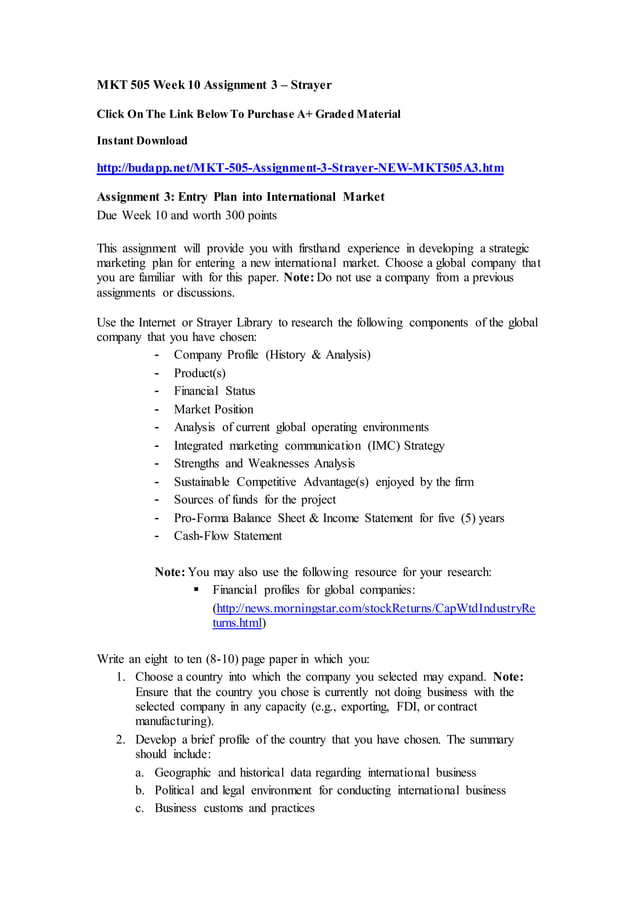 MKT 505 Week 10 Assignment 3 – Strayer

Click On The Link Below To Purchase A+ Graded Material

Instant Download

http://budapp.net/MKT-505-Assignment-3-Strayer-NEW-MKT505A3.htm

Assignment 3: Entry Plan into International Market
Due Week 10 and worth 300 points

This assignment will provide you with firsthand experience in developing a strategic marketing plan for entering a new international market. Choose a global company that you are familiar with for this paper. Note: Do not use a company from a previous assignments or discussions.

Use the Internet or Strayer Library to research the following components of the global company that you have chosen:
- Company Profile (History & Analysis)
- Product(s)
- Financial Status
- Market Position
- Analysis of current global operating environments
- Integrated marketing communication (IMC) Strategy
- Strengths and Weaknesses Analysis
- Sustainable Competitive Advantage(s) enjoyed by the firm
- Sources of funds for the project
- Pro-Forma Balance Sheet & Income Statement for five (5) years
- Cash-Flow Statement

Note: You may also use the following resource for your research:
▪ Financial profiles for global companies: (http://news.morningstar.com/stockReturns/CapWtdIndustryReturns.html)

Write an eight to ten (8-10) page paper in which you:
1. Choose a country into which the company you selected may expand. Note: Ensure that the country you chose is currently not doing business with the selected company in any capacity (e.g., exporting, FDI, or contract manufacturing).
2. Develop a brief profile of the country that you have chosen. The summary should include:
a. Geographic and historical data regarding international business
b. Political and legal environment for conducting international business
c. Business customs and practices